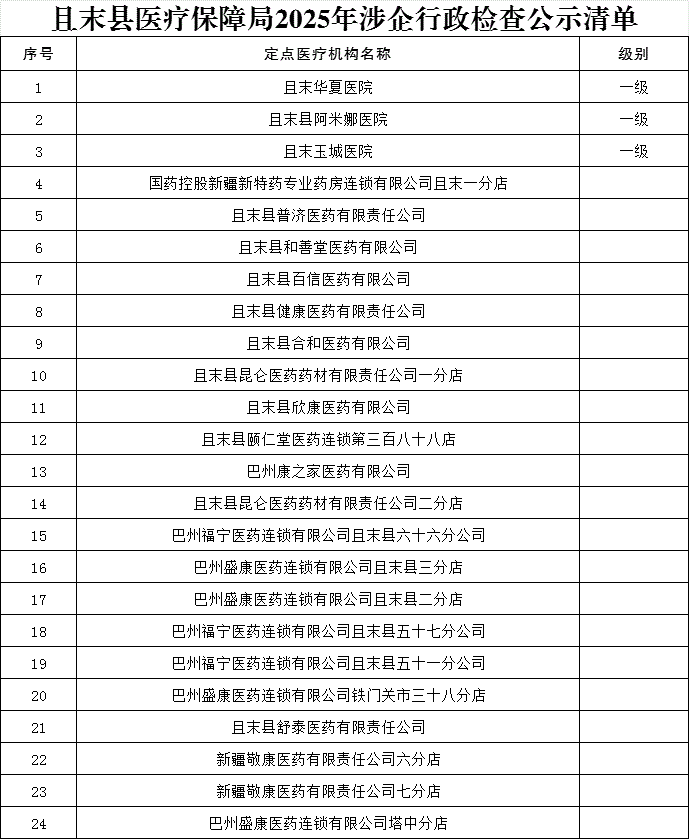 且末县医疗保障局2025年涉企行政检查公示清单

| 序号 | 定点医疗机构名称 | 级别 |
|---|---|---|
| 1 | 且末华夏医院 | 一级 |
| 2 | 且末县阿米娜医院 | 一级 |
| 3 | 且末玉城医院 | 一级 |
| 4 | 国药控股新疆新特药专业药房连锁有限公司且末一分店 | |
| 5 | 且末县普济医药有限责任公司 | |
| 6 | 且末县和善堂医药有限公司 | |
| 7 | 且末县百信医药有限公司 | |
| 8 | 且末县健康医药有限责任公司 | |
| 9 | 且末县合和医药有限公司 | |
| 10 | 且末县昆仑医药药材有限责任公司一分店 | |
| 11 | 且末县欣康医药有限公司 | |
| 12 | 且末县颐仁堂医药连锁第三百八十八店 | |
| 13 | 巴州康之家医药有限公司 | |
| 14 | 且末县昆仑医药药材有限责任公司二分店 | |
| 15 | 巴州福宁医药连锁有限公司且末县六十六分公司 | |
| 16 | 巴州盛康医药连锁有限公司且末县三分店 | |
| 17 | 巴州盛康医药连锁有限公司且末县二分店 | |
| 18 | 巴州福宁医药连锁有限公司且末县五十七分公司 | |
| 19 | 巴州福宁医药连锁有限公司且末县五十一分公司 | |
| 20 | 巴州盛康医药连锁有限公司铁门关市三十八分店 | |
| 21 | 且末县舒泰医药有限责任公司 | |
| 22 | 新疆敬康医药有限责任公司六分店 | |
| 23 | 新疆敬康医药有限责任公司七分店 | |
| 24 | 巴州盛康医药连锁有限公司塔中分店 | |